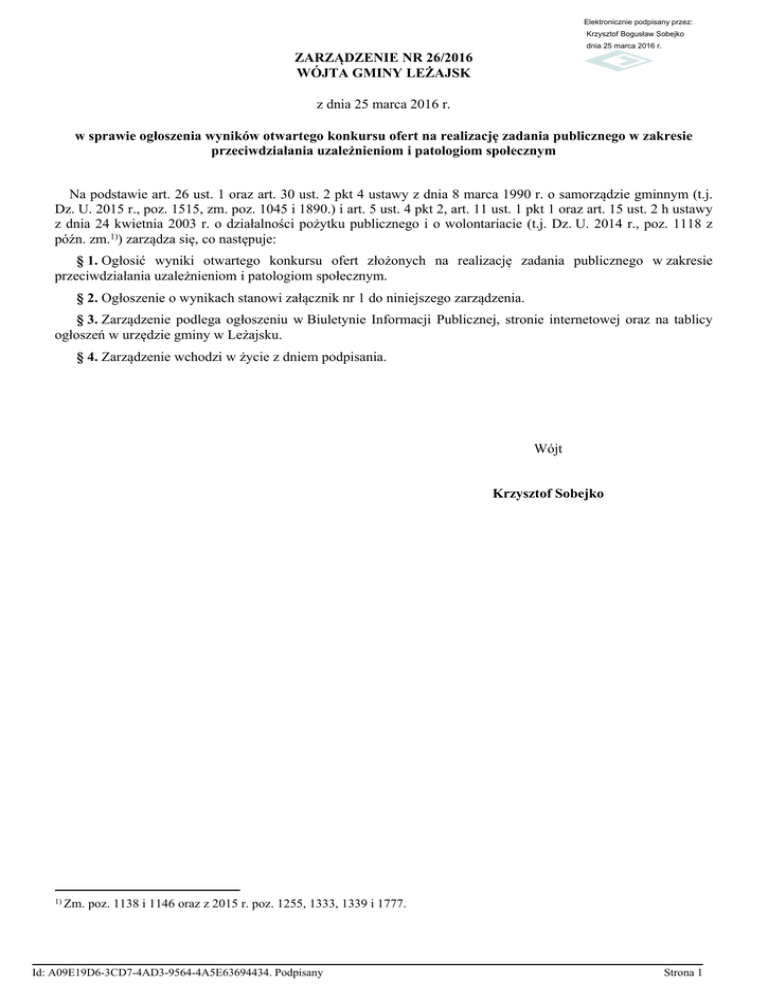 Elektronicznie podpisany przez:
Krzysztof Bogusław Sobejko
dnia 25 marca 2016 r.

ZARZĄDZENIE NR 26/2016
WÓJTA GMINY LEŻAJSK

z dnia 25 marca 2016 r.

w sprawie ogłoszenia wyników otwartego konkursu ofert na realizację zadania publicznego w zakresie przeciwdziałania uzależnieniom i patologiom społecznym

Na podstawie art. 26 ust. 1 oraz art. 30 ust. 2 pkt 4 ustawy z dnia 8 marca 1990 r. o samorządzie gminnym (t.j. Dz. U. 2015 r., poz. 1515, zm. poz. 1045 i 1890.) i art. 5 ust. 4 pkt 2, art. 11 ust. 1 pkt 1 oraz art. 15 ust. 2 h ustawy z dnia 24 kwietnia 2003 r. o działalności pożytku publicznego i o wolontariacie (t.j. Dz. U. 2014 r., poz. 1118 z późn. zm.$^{1)}$) zarządza się, co następuje:

§ 1. Ogłosić wyniki otwartego konkursu ofert złożonych na realizację zadania publicznego w zakresie przeciwdziałania uzależnieniom i patologiom społecznym.

§ 2. Ogłoszenie o wynikach stanowi załącznik nr 1 do niniejszego zarządzenia.

§ 3. Zarządzenie podlega ogłoszeniu w Biuletynie Informacji Publicznej, stronie internetowej oraz na tablicy ogłoszeń w urzędzie gminy w Leżajsku.

§ 4. Zarządzenie wchodzi w życie z dniem podpisania.

Wójt

Krzysztof Sobejko

$^{1)}$ Zm. poz. 1138 i 1146 oraz z 2015 r. poz. 1255, 1333, 1339 i 1777.

Id: A09E19D6-3CD7-4AD3-9564-4A5E63694434. Podpisany

Strona 1